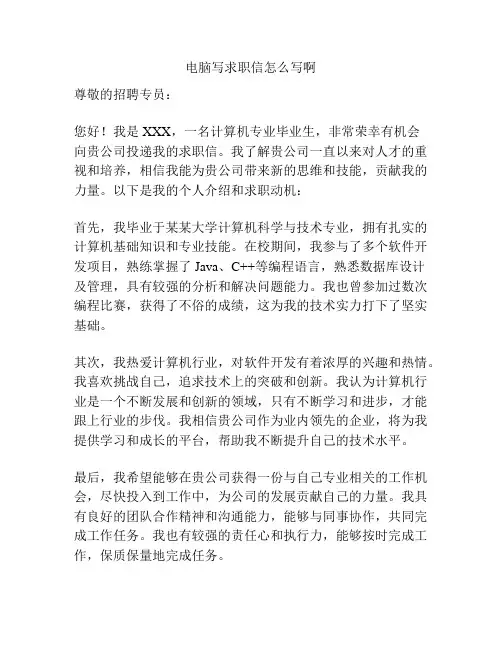 电脑写求职信怎么写啊

尊敬的招聘专员：

您好！我是 XXX，一名计算机专业毕业生，非常荣幸有机会向贵公司投递我的求职信。我了解贵公司一直以来对人才的重视和培养，相信我能为贵公司带来新的思维和技能，贡献我的力量。以下是我的个人介绍和求职动机：

首先，我毕业于某某大学计算机科学与技术专业，拥有扎实的计算机基础知识和专业技能。在校期间，我参与了多个软件开发项目，熟练掌握了 Java、C++等编程语言，熟悉数据库设计及管理，具有较强的分析和解决问题能力。我也曾参加过数次编程比赛，获得了不俗的成绩，这为我的技术实力打下了坚实基础。

其次，我热爱计算机行业，对软件开发有着浓厚的兴趣和热情。我喜欢挑战自己，追求技术上的突破和创新。我认为计算机行业是一个不断发展和创新的领域，只有不断学习和进步，才能跟上行业的步伐。我相信贵公司作为业内领先的企业，将为我提供学习和成长的平台，帮助我不断提升自己的技术水平。

最后，我希望能够在贵公司获得一份与自己专业相关的工作机会，尽快投入到工作中，为公司的发展贡献自己的力量。我具有良好的团队合作精神和沟通能力，能够与同事协作，共同完成工作任务。我也有较强的责任心和执行力，能够按时完成工作，保质保量地完成任务。